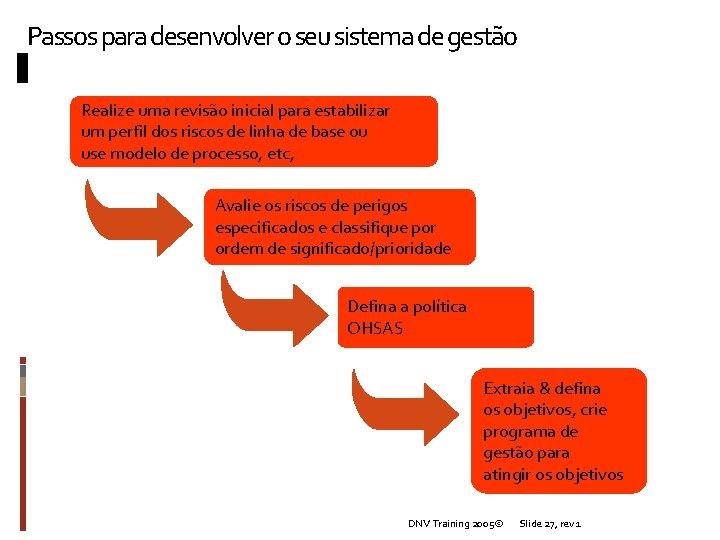 Passos para desenvolver o seu sistema de gestão

Realize uma revisão inicial para estabilizar um perfil dos riscos de linha de base ou use modelo de processo, etc,

Avalie os riscos de perigos especificados e classifique por ordem de significado/prioridade

Defina a política OHSAS

Extraia & defina os objetivos, crie programa de gestão para atingir os objetivos

DNV Training 2005© Slide 27, rev 1